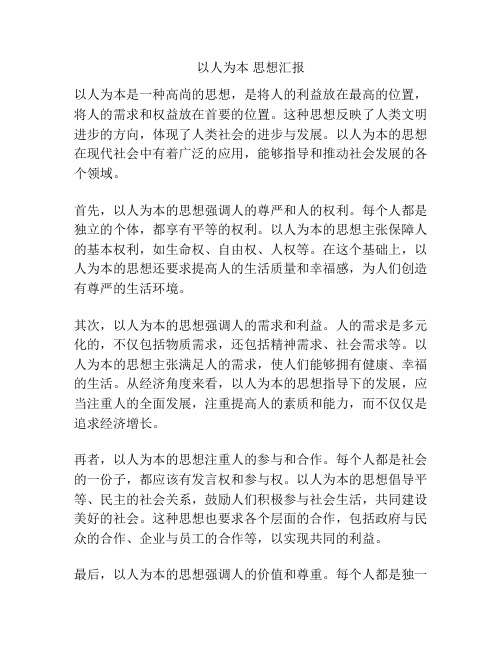 以人为本 思想汇报

以人为本是一种高尚的思想，是将人的利益放在最高的位置，将人的需求和权益放在首要的位置。这种思想反映了人类文明进步的方向，体现了人类社会的进步与发展。以人为本的思想在现代社会中有着广泛的应用，能够指导和推动社会发展的各个领域。

首先，以人为本的思想强调人的尊严和人的权利。每个人都是独立的个体，都享有平等的权利。以人为本的思想主张保障人的基本权利，如生命权、自由权、人权等。在这个基础上，以人为本的思想还要求提高人的生活质量和幸福感，为人们创造有尊严的生活环境。

其次，以人为本的思想强调人的需求和利益。人的需求是多元化的，不仅包括物质需求，还包括精神需求、社会需求等。以人为本的思想主张满足人的需求，使人们能够拥有健康、幸福的生活。从经济角度来看，以人为本的思想指导下的发展，应当注重人的全面发展，注重提高人的素质和能力，而不仅仅是追求经济增长。

再者，以人为本的思想注重人的参与和合作。每个人都是社会的一份子，都应该有发言权和参与权。以人为本的思想倡导平等、民主的社会关系，鼓励人们积极参与社会生活，共同建设美好的社会。这种思想也要求各个层面的合作，包括政府与民众的合作、企业与员工的合作等，以实现共同的利益。

最后，以人为本的思想强调人的价值和尊重。每个人都是独一